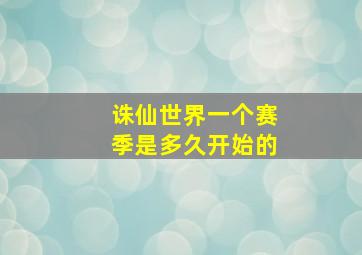 诛仙世界一个赛季是多久开始的